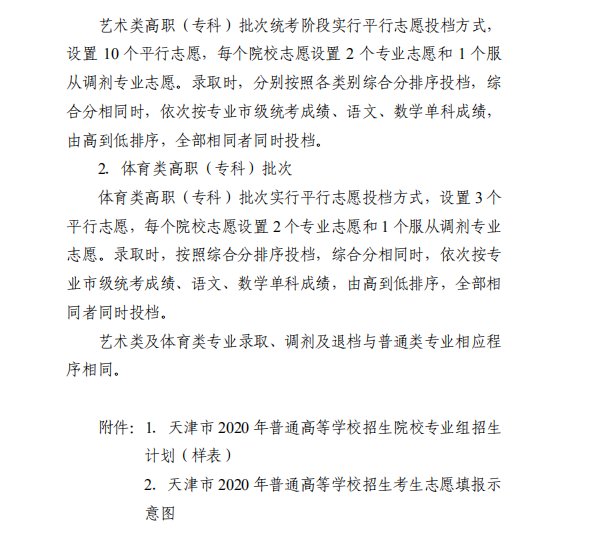 艺术类高职（专科）批次统考阶段实行平行志愿投档方式，设置 10 个平行志愿，每个院校志愿设置 2 个专业志愿和 1 个服从调剂专业志愿。录取时，分别按照各类别综合分排序投档，综合分相同时，依次按专业市级统考成绩、语文、数学单科成绩，由高到低排序，全部相同者同时投档。

2. 体育类高职（专科）批次

体育类高职（专科）批次实行平行志愿投档方式，设置 3 个平行志愿，每个院校志愿设置 2 个专业志愿和 1 个服从调剂专业志愿。录取时，按照综合分排序投档，综合分相同时，依次按专业市级统考成绩、语文、数学单科成绩，由高到低排序，全部相同者同时投档。

艺术类及体育类专业录取、调剂及退档与普通类专业相应程序相同。

附件：1. 天津市 2020 年普通高等学校招生院校专业组招生计划（样表）

2. 天津市 2020 年普通高等学校招生考生志愿填报示意图